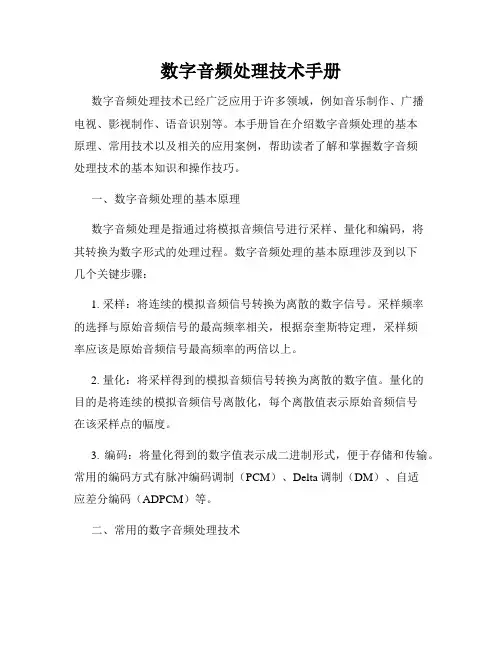 数字音频处理技术手册

数字音频处理技术已经广泛应用于许多领域，例如音乐制作、广播电视、影视制作、语音识别等。本手册旨在介绍数字音频处理的基本原理、常用技术以及相关的应用案例，帮助读者了解和掌握数字音频处理技术的基本知识和操作技巧。

一、数字音频处理的基本原理

数字音频处理是指通过将模拟音频信号进行采样、量化和编码，将其转换为数字形式的处理过程。数字音频处理的基本原理涉及到以下几个关键步骤：

1. 采样：将连续的模拟音频信号转换为离散的数字信号。采样频率的选择与原始音频信号的最高频率相关，根据奈奎斯特定理，采样频率应该是原始音频信号最高频率的两倍以上。

2. 量化：将采样得到的模拟音频信号转换为离散的数字值。量化的目的是将连续的模拟音频信号离散化，每个离散值表示原始音频信号在该采样点的幅度。

3. 编码：将量化得到的数字值表示成二进制形式，便于存储和传输。常用的编码方式有脉冲编码调制（PCM）、Delta 调制（DM）、自适应差分编码（ADPCM）等。

二、常用的数字音频处理技术